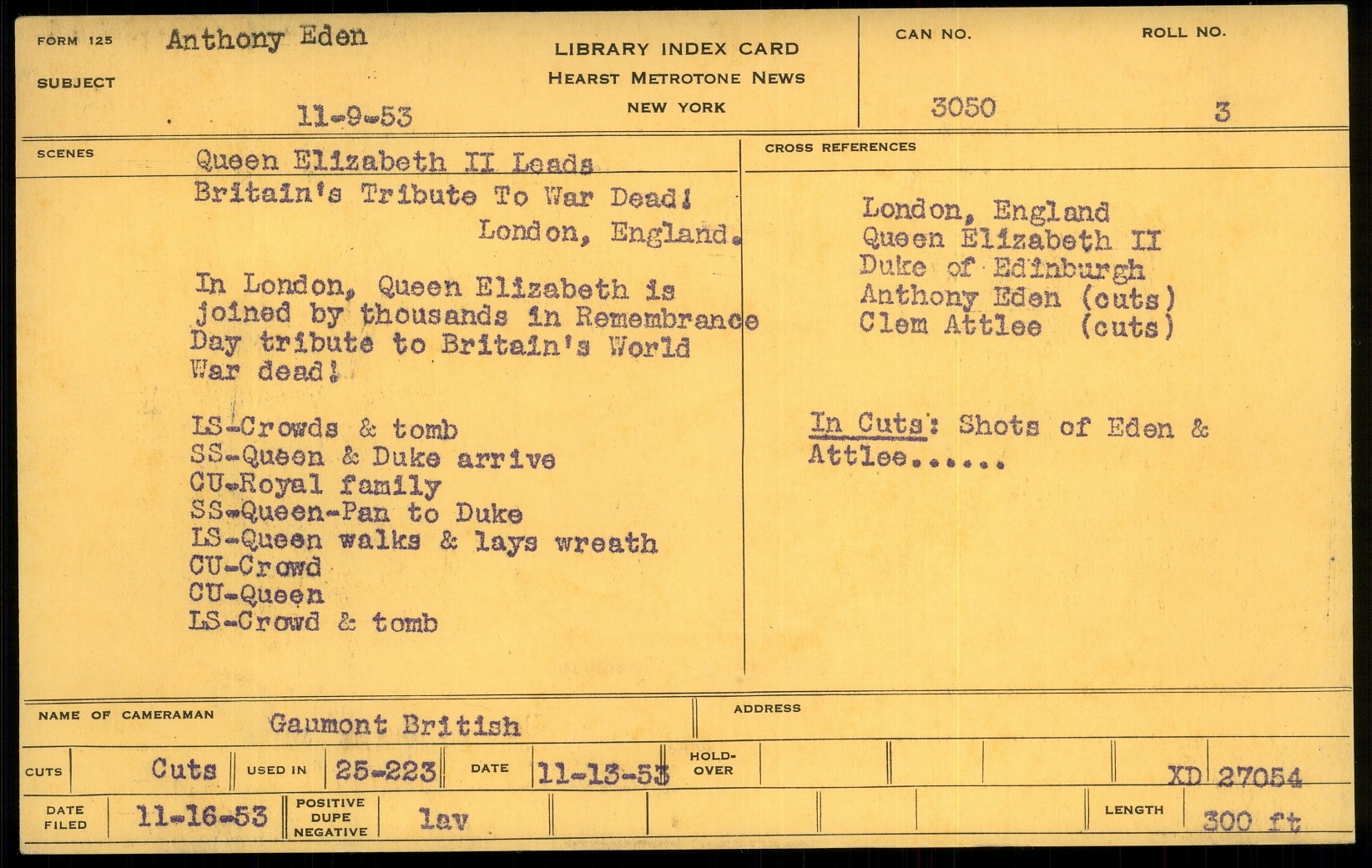 FORM 125 Anthony Eden

SUBJECT

11-9-53

LIBRARY INDEX CARD
HEARST METROTONE NEWS
NEW YORK

CAN NO. 3050

ROLL NO. 3

SCENES

Queen Elizabeth II Leads Britain's Tribute To War Dead! London, England.

In London, Queen Elizabeth is joined by thousands in Remembrance Day tribute to Britain's World War dead!

LS-Crowds & tomb
SS-Queen & Duke arrive
CU-Royal family
SS-Queen-Pan to Duke
LS-Queen walks & lays wreath
CU-Crowd
CU-Queen
LS-Crowd & tomb

CROSS REFERENCES

London, England
Queen Elizabeth II
Duke of Edinburgh
Anthony Eden (cuts)
Clem Attlee (cuts)

In Cuts: Shots of Eden & Attlee......

NAME OF CAMERAMAN Gaumont British

ADDRESS

CUTS Cuts USED IN 25-223 DATE 11-13-53 HOLD-OVER XD 27054

DATE FILED 11-16-53 POSITIVE DUPE NEGATIVE lav LENGTH 300 ft